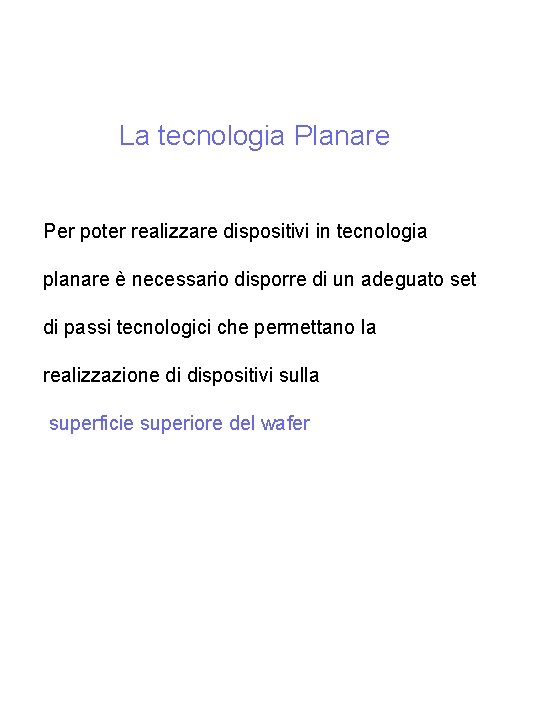 La tecnologia Planare

Per poter realizzare dispositivi in tecnologia planare è necessario disporre di un adeguato set di passi tecnologici che permettano la realizzazione di dispositivi sulla superficie superiore del wafer